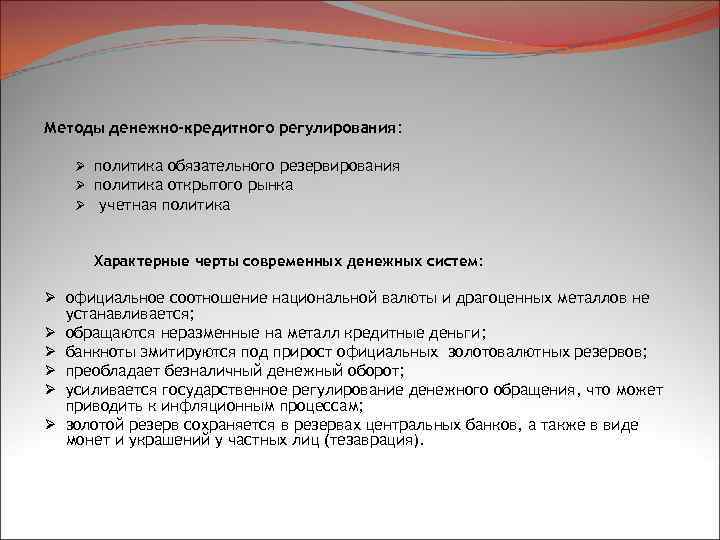 Методы денежно-кредитного регулирования:

➢ политика обязательного резервирования
➢ политика открытого рынка
➢ учетная политика

Характерные черты современных денежных систем:

➢ официальное соотношение национальной валюты и драгоценных металлов не устанавливается;
➢ обращаются неразменные на металл кредитные деньги;
➢ банкноты эмитируются под прирост официальных золотовалютных резервов;
➢ преобладает безналичный денежный оборот;
➢ усиливается государственное регулирование денежного обращения, что может приводить к инфляционным процессам;
➢ золотой резерв сохраняется в резервах центральных банков, а также в виде монет и украшений у частных лиц (тезаврация).